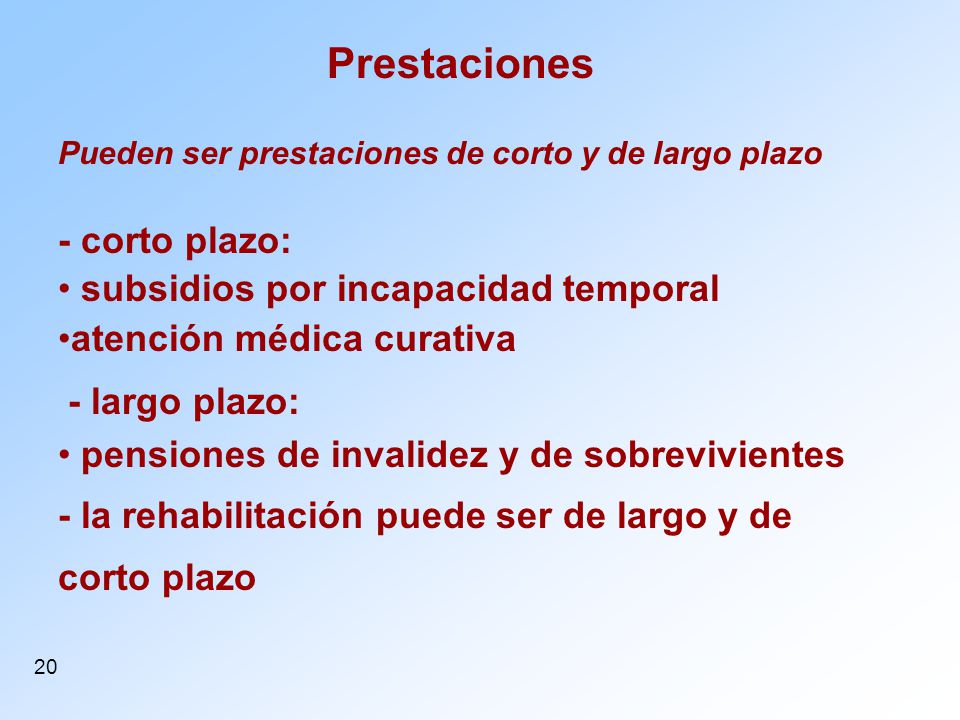 Prestaciones

Pueden ser prestaciones de corto y de largo plazo

- corto plazo:
• subsidios por incapacidad temporal
•atención médica curativa

- largo plazo:
• pensiones de invalidez y de sobrevivientes

- la rehabilitación puede ser de largo y de corto plazo

20